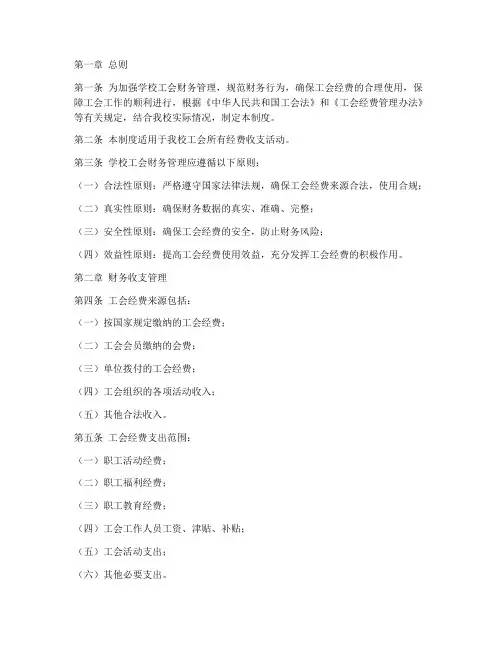 第一章 总则

第一条 为加强学校工会财务管理，规范财务行为，确保工会经费的合理使用，保障工会工作的顺利进行，根据《中华人民共和国工会法》和《工会经费管理办法》等有关规定，结合我校实际情况，制定本制度。

第二条 本制度适用于我校工会所有经费收支活动。

第三条 学校工会财务管理应遵循以下原则：

（一）合法性原则：严格遵守国家法律法规，确保工会经费来源合法，使用合规；

（二）真实性原则：确保财务数据的真实、准确、完整；

（三）安全性原则：确保工会经费的安全，防止财务风险；

（四）效益性原则：提高工会经费使用效益，充分发挥工会经费的积极作用。

第二章 财务收支管理

第四条 工会经费来源包括：

（一）按国家规定缴纳的工会经费；

（二）工会会员缴纳的会费；

（三）单位拨付的工会经费；

（四）工会组织的各项活动收入；

（五）其他合法收入。

第五条 工会经费支出范围：

（一）职工活动经费；

（二）职工福利经费；

（三）职工教育经费；

（四）工会工作人员工资、津贴、补贴；

（五）工会活动支出；

（六）其他必要支出。